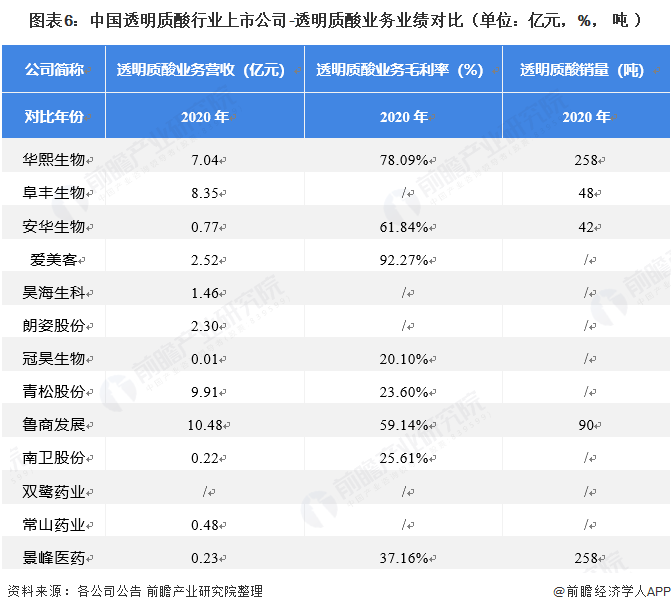 图表6：中国透明质酸行业上市公司-透明质酸业务业绩对比（单位：亿元，%，吨）

| 公司简称 | 透明质酸业务营收（亿元） | 透明质酸业务毛利率（%） | 透明质酸销量（吨） |
|---|---|---|---|
| 对比年份 | 2020年 | 2020年 | 2020年 |
| 华熙生物 | 7.04 | 78.09% | 258 |
| 阜丰生物 | 8.35 | / | 48 |
| 安华生物 | 0.77 | 61.84% | 42 |
| 爱美客 | 2.52 | 92.27% | / |
| 昊海生科 | 1.46 | / | / |
| 朗姿股份 | 2.30 | / | / |
| 冠昊生物 | 0.01 | 20.10% | / |
| 青松股份 | 9.91 | 23.60% | / |
| 鲁商发展 | 10.48 | 59.14% | 90 |
| 南卫股份 | 0.22 | 25.61% | / |
| 双鹭药业 | / | / | / |
| 常山药业 | 0.48 | / | / |
| 景峰医药 | 0.23 | 37.16% | 258 |

资料来源：各公司公告 前瞻产业研究院整理

@前瞻经济学人APP

前瞻产业研究院